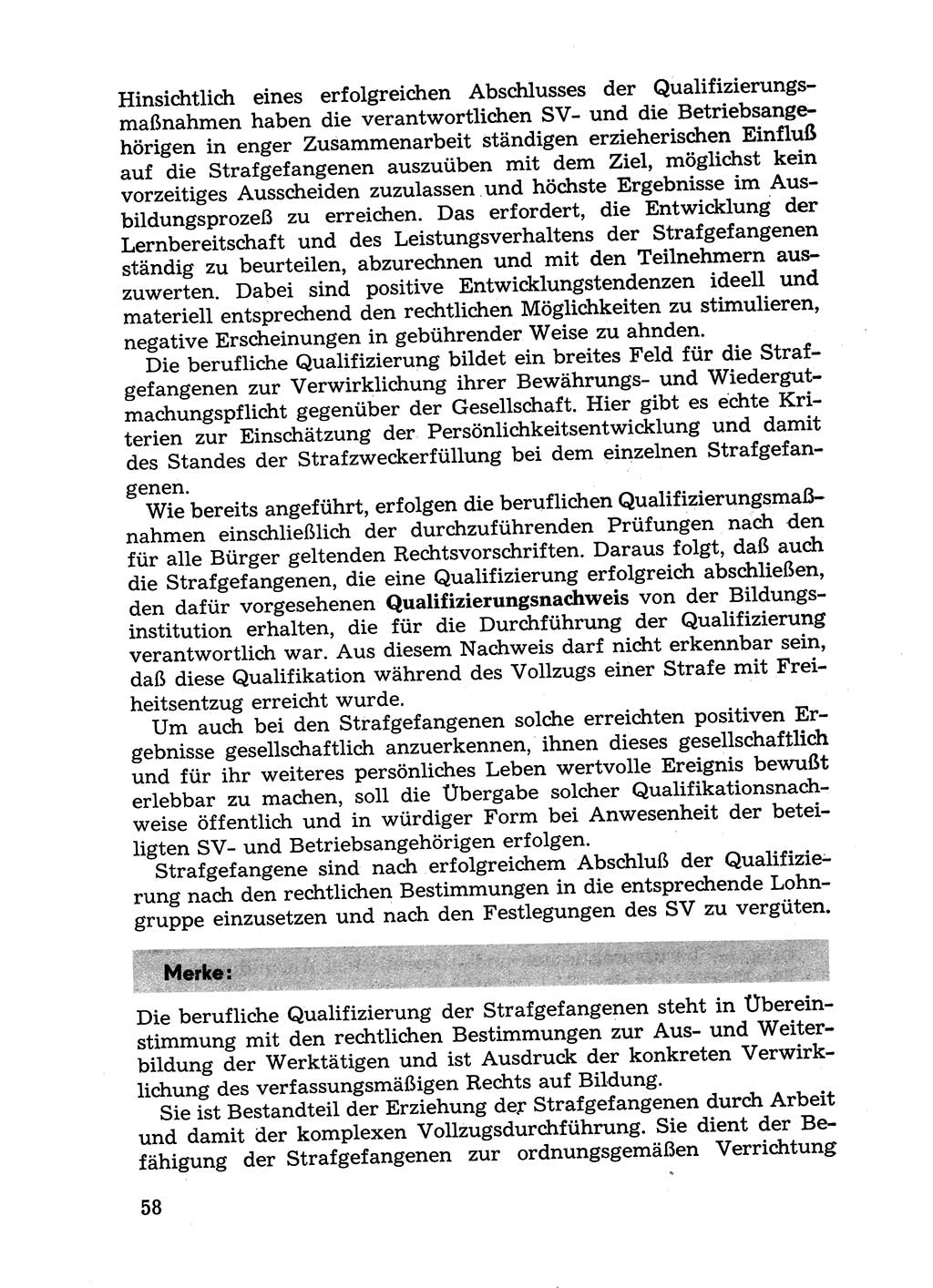 Hinsichtlich eines erfolgreichen Abschlusses der Qualifizierungsmaßnahmen haben die verantwortlichen SV- und die Betriebsangehörigen in enger Zusammenarbeit ständigen erzieherischen Einfluß auf die Strafgefangenen auszuüben mit dem Ziel, möglichst kein vorzeitiges Ausscheiden zuzulassen und höchste Ergebnisse im Ausbildungsprozeß zu erreichen. Das erfordert, die Entwicklung der Lernbereitschaft und des Leistungsverhaltens der Strafgefangenen ständig zu beurteilen, abzurechnen und mit den Teilnehmern auszuwerten. Dabei sind positive Entwicklungstendenzen ideell und materiell entsprechend den rechtlichen Möglichkeiten zu stimulieren, negative Erscheinungen in gebührender Weise zu ahnden.

Die berufliche Qualifizierung bildet ein breites Feld für die Strafgefangenen zur Verwirklichung ihrer Bewährungs- und Wiedergutmachungspflicht gegenüber der Gesellschaft. Hier gibt es echte Kriterien zur Einschätzung der Persönlichkeitsentwicklung und damit des Standes der Strafzweckerfüllung bei dem einzelnen Strafgefangenen.

Wie bereits angeführt, erfolgen die beruflichen Qualifizierungsmaßnahmen einschließlich der durchzuführenden Prüfungen nach den für alle Bürger geltenden Rechtsvorschriften. Daraus folgt, daß auch die Strafgefangenen, die eine Qualifizierung erfolgreich abschließen, den dafür vorgesehenen Qualifizierungsnachweis von der Bildungsinstitution erhalten, die für die Durchführung der Qualifizierung verantwortlich war. Aus diesem Nachweis darf nicht erkennbar sein, daß diese Qualifikation während des Vollzugs einer Strafe mit Freiheitsentzug erreicht wurde.

Um auch bei den Strafgefangenen solche erreichten positiven Ergebnisse gesellschaftlich anzuerkennen, ihnen dieses gesellschaftlich und für ihr weiteres persönliches Leben wertvolle Ereignis bewußt erlebbar zu machen, soll die Übergabe solcher Qualifikationsnachweise öffentlich und in würdiger Form bei Anwesenheit der beteiligten SV- und Betriebsangehörigen erfolgen.

Strafgefangene sind nach erfolgreichem Abschluß der Qualifizierung nach den rechtlichen Bestimmungen in die entsprechende Lohngruppe einzusetzen und nach den Festlegungen des SV zu vergüten.

Merke:

Die berufliche Qualifizierung der Strafgefangenen steht in Übereinstimmung mit den rechtlichen Bestimmungen zur Aus- und Weiterbildung der Werktätigen und ist Ausdruck der konkreten Verwirklichung des verfassungsmäßigen Rechts auf Bildung.

Sie ist Bestandteil der Erziehung der Strafgefangenen durch Arbeit und damit der komplexen Vollzugsdurchführung. Sie dient der Befähigung der Strafgefangenen zur ordnungsgemäßen Verrichtung

58